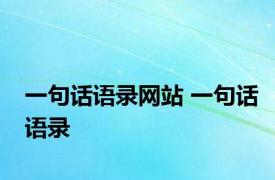 一句话语录网站 一句话语录